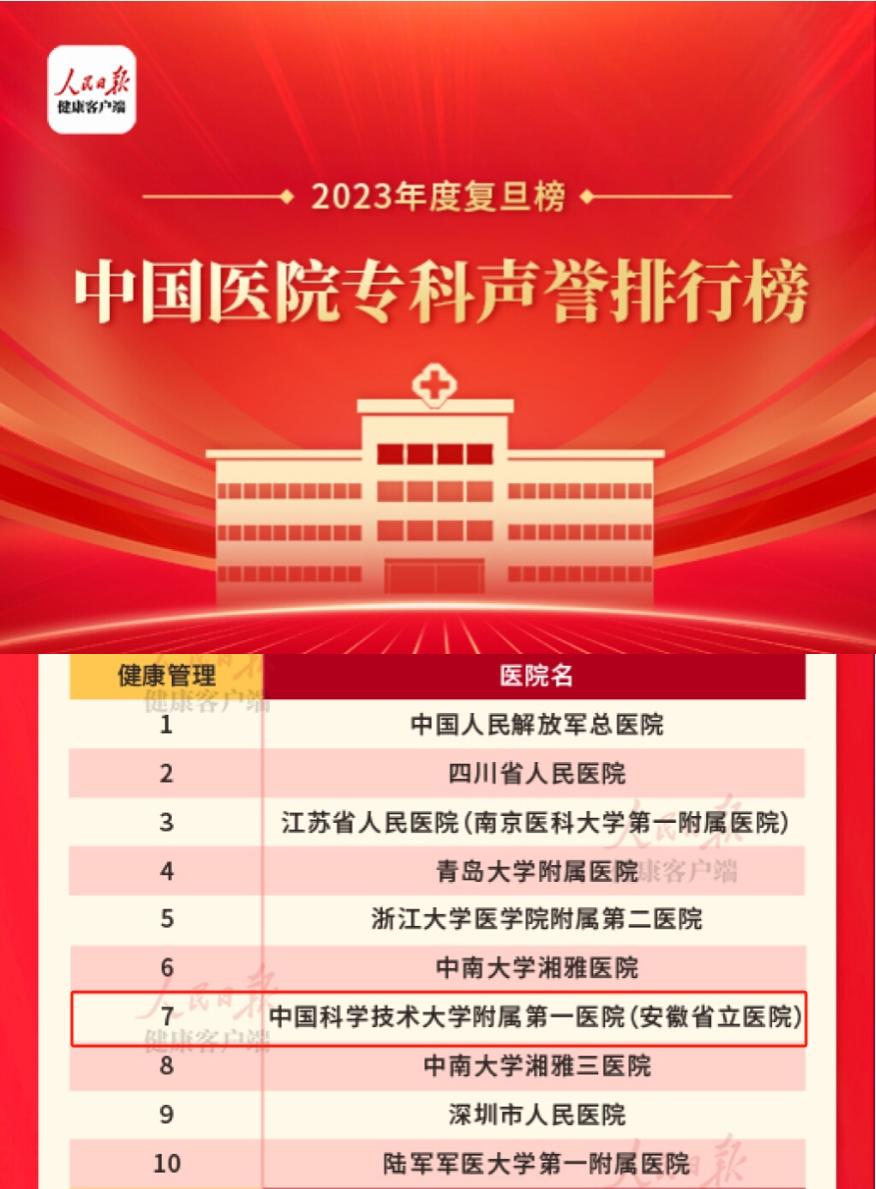 人民日报
健康客户端

2023年度复旦榜

中国医院专科声誉排行榜

| 健康管理 | 医院名 |
|---|---|
| 1 | 中国人民解放军总医院 |
| 2 | 四川省人民医院 |
| 3 | 江苏省人民医院(南京医科大学第一附属医院) |
| 4 | 青岛大学附属医院 |
| 5 | 浙江大学医学院附属第二医院 |
| 6 | 中南大学湘雅医院 |
| 7 | 中国科学技术大学附属第一医院(安徽省立医院) |
| 8 | 中南大学湘雅三医院 |
| 9 | 深圳市人民医院 |
| 10 | 陆军军医大学第一附属医院 |

人民日报
健康客户端